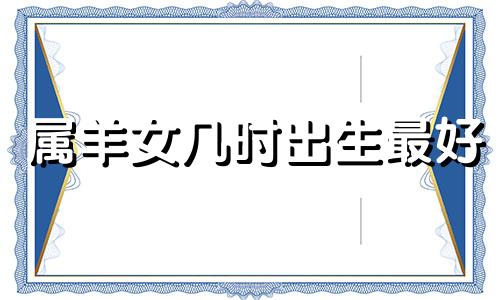 属羊女几时出生最好